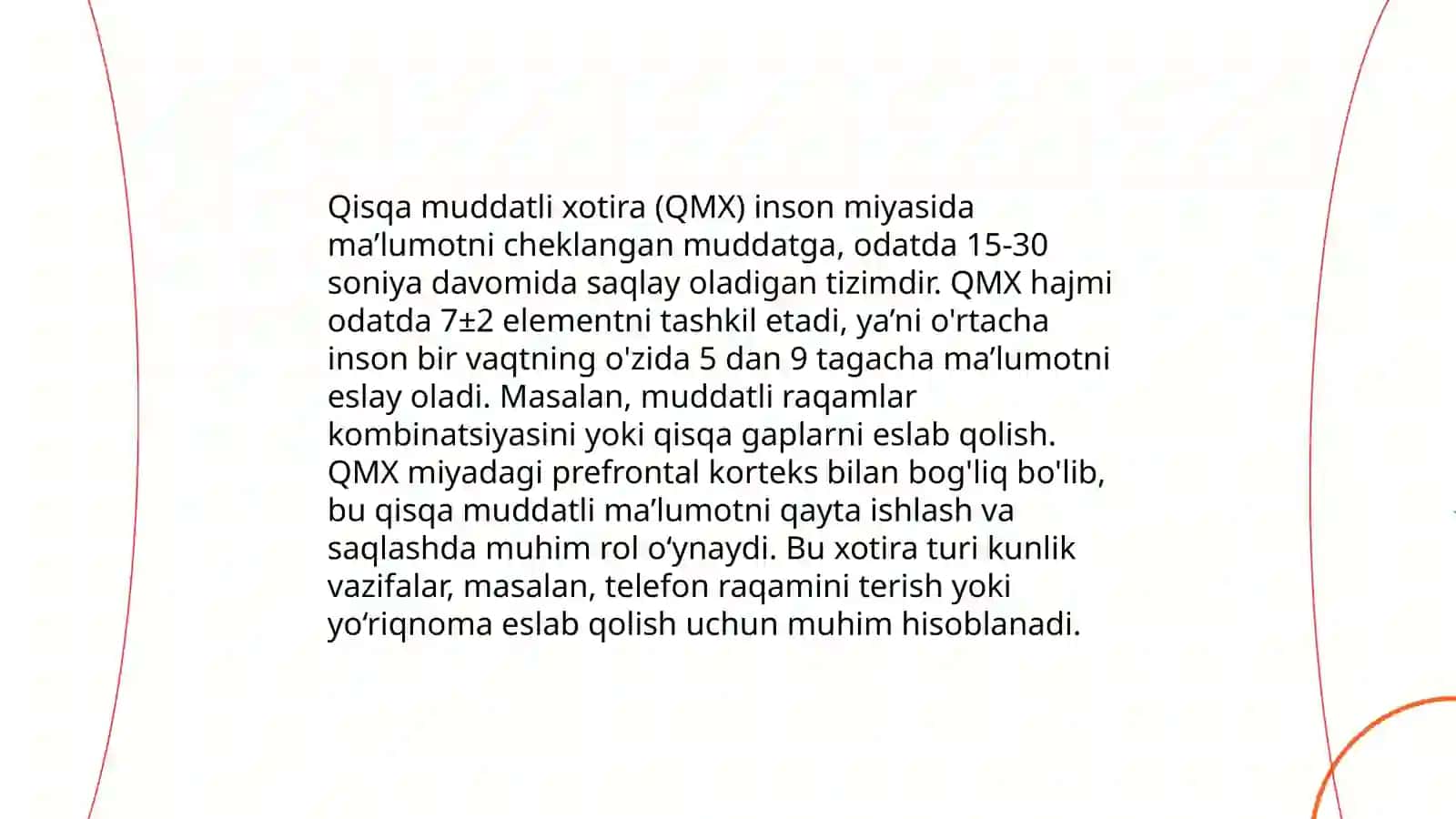 Qisqa muddatli xotira (QMX) inson miyasida ma’lumotni cheklangan muddatga, odatda 15-30 soniya davomida saqlay oladigan tizimdir. QMX hajmi odatda 7±2 elementni tashkil etadi, ya’ni o'rtacha inson bir vaqtning o'zida 5 dan 9 tagacha ma’lumotni eslay oladi. Masalan, muddatli raqamlar kombinatsiyasini yoki qisqa gaplarni eslab qolish. QMX miyadagi prefrontal korteks bilan bog'liq bo'lib, bu qisqa muddatli ma’lumotni qayta ishlash va saqlashda muhim rol o‘ynaydi. Bu xotira turi kunlik vazifalar, masalan, telefon raqamini terish yoki yo‘riqnoma eslab qolish uchun muhim hisoblanadi.